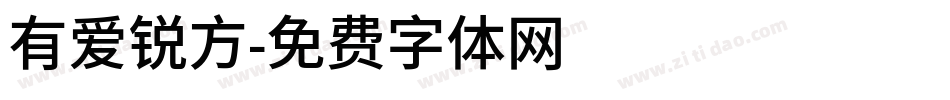 有爱锐方-免费字体网

www.zitidao.com